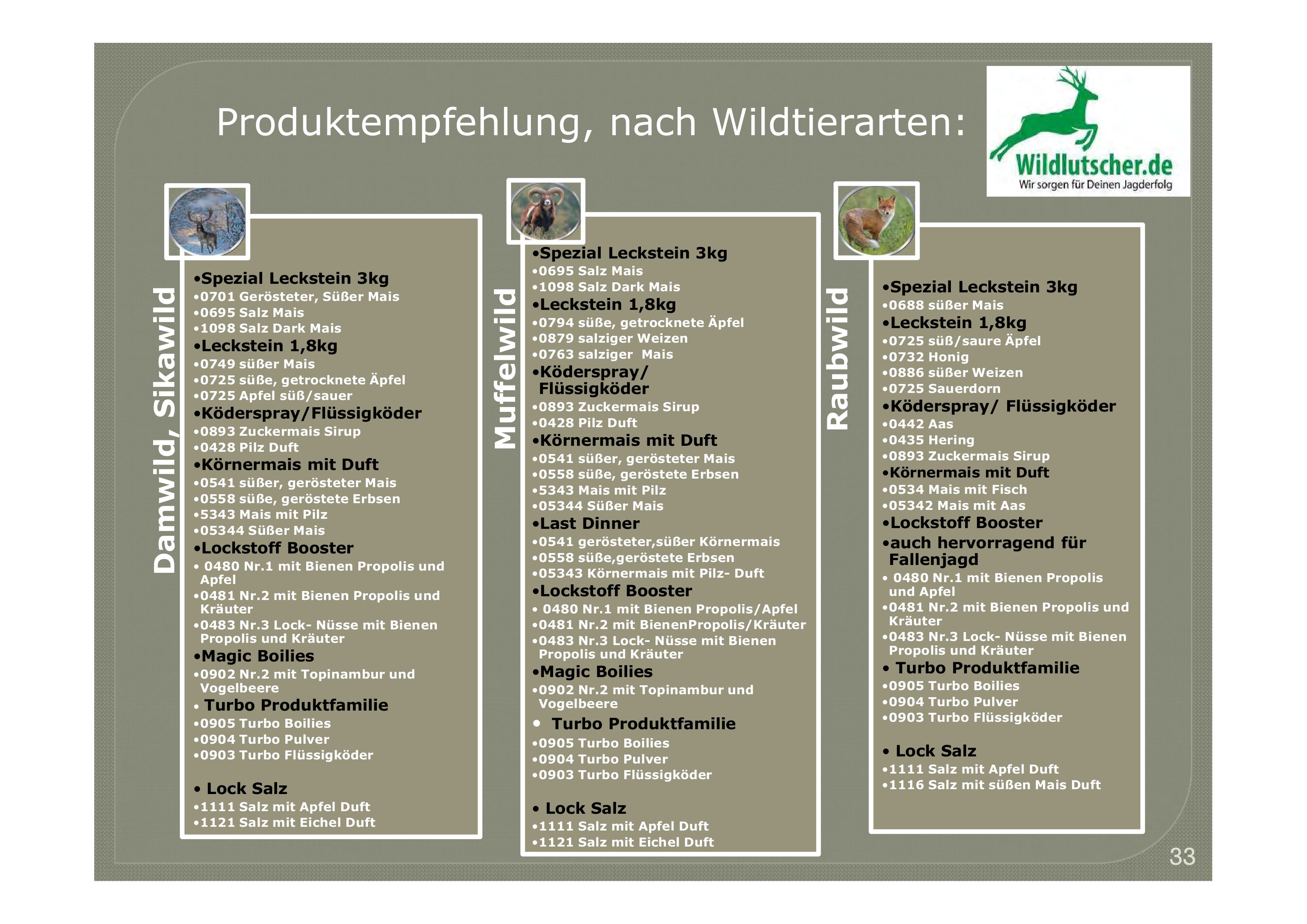 Produktempfehlung, nach Wildtierarten:

Wildlutscher.de
Wir sorgen für Deinen Jagderfolg

Damwild, Sikawild

•Spezial Leckstein 3kg
•0701 Gerösteter, Süßer Mais
•0695 Salz Mais
•1098 Salz Dark Mais
•Leckstein 1,8kg
•0749 süßer Mais
•0725 süße, getrocknete Äpfel
•0725 Apfel süß/sauer
•Köderspray/Flüssigköder
•0893 Zuckermais Sirup
•0428 Pilz Duft
•Körnermais mit Duft
•0541 süßer, gerösteter Mais
•0558 süße, geröstete Erbsen
•5343 Mais mit Pilz
•05344 Süßer Mais
•Lockstoff Booster
• 0480 Nr.1 mit Bienen Propolis und Apfel
•0481 Nr.2 mit Bienen Propolis und Kräuter
•0483 Nr.3 Lock- Nüsse mit Bienen Propolis und Kräuter
•Magic Boilies
•0902 Nr.2 mit Topinambur und Vogelbeere
• Turbo Produktfamilie
•0905 Turbo Boilies
•0904 Turbo Pulver
•0903 Turbo Flüssigköder

• Lock Salz
•1111 Salz mit Apfel Duft
•1121 Salz mit Eichel Duft

Muffelwild

•Spezial Leckstein 3kg
•0695 Salz Mais
•1098 Salz Dark Mais
•Leckstein 1,8kg
•0794 süße, getrocknete Äpfel
•0879 salziger Weizen
•0763 salziger Mais
•Köderspray/ Flüssigköder
•0893 Zuckermais Sirup
•0428 Pilz Duft
•Körnermais mit Duft
•0541 süßer, gerösteter Mais
•0558 süße, geröstete Erbsen
•5343 Mais mit Pilz
•05344 Süßer Mais
•Last Dinner
•0541 gerösteter,süßer Körnermais
•0558 süße,geröstete Erbsen
•05343 Körnermais mit Pilz- Duft
•Lockstoff Booster
• 0480 Nr.1 mit Bienen Propolis/Apfel
•0481 Nr.2 mit BienenPropolis/Kräuter
•0483 Nr.3 Lock- Nüsse mit Bienen Propolis und Kräuter
•Magic Boilies
•0902 Nr.2 mit Topinambur und Vogelbeere
• Turbo Produktfamilie
•0905 Turbo Boilies
•0904 Turbo Pulver
•0903 Turbo Flüssigköder

• Lock Salz
•1111 Salz mit Apfel Duft
•1121 Salz mit Eichel Duft

Raubwild

•Spezial Leckstein 3kg
•0688 süßer Mais
•Leckstein 1,8kg
•0725 süß/saure Äpfel
•0732 Honig
•0886 süßer Weizen
•0725 Sauerdorn
•Köderspray/ Flüssigköder
•0442 Aas
•0435 Hering
•0893 Zuckermais Sirup
•Körnermais mit Duft
•0534 Mais mit Fisch
•05342 Mais mit Aas
•Lockstoff Booster
•auch hervorragend für Fallenjagd
• 0480 Nr.1 mit Bienen Propolis und Apfel
•0481 Nr.2 mit Bienen Propolis und Kräuter
•0483 Nr.3 Lock- Nüsse mit Bienen Propolis und Kräuter
• Turbo Produktfamilie
•0905 Turbo Boilies
•0904 Turbo Pulver
•0903 Turbo Flüssigköder

• Lock Salz
•1111 Salz mit Apfel Duft
•1116 Salz mit süßen Mais Duft

33